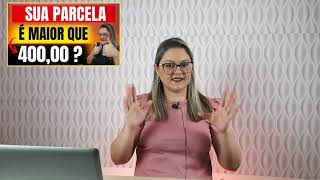 SUA PARCELA
É MAIOR QUE
400,00 ?